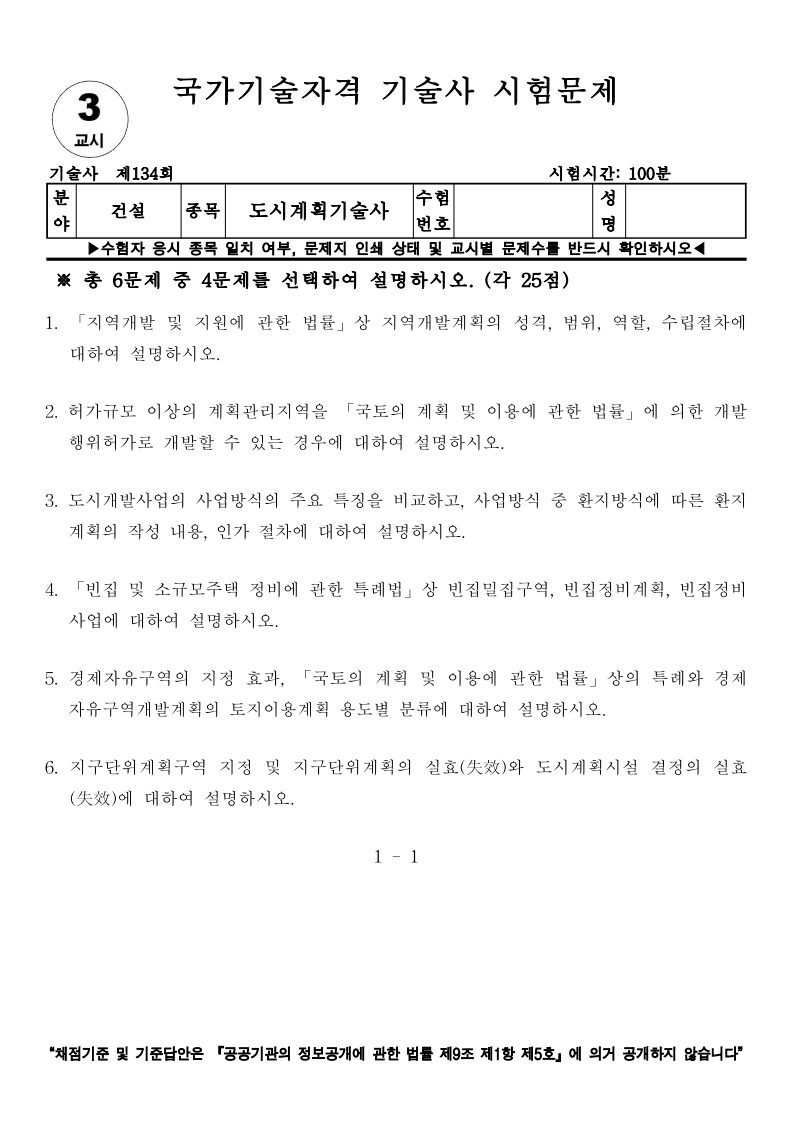 3
교시

국가기술자격 기술사 시험문제

기술사 제134회

시험시간: 100분

| 분야 | 건설 | 종목 | 도시계획기술사 | 수험번호 |  | 성명 |  |
|---|---|---|---|---|---|---|---|

▶수험자 응시 종목 일치 여부, 문제지 인쇄 상태 및 교시별 문제수를 반드시 확인하시오◀

※ 총 6문제 중 4문제를 선택하여 설명하시오. (각 25점)

1. 「지역개발 및 지원에 관한 법률」상 지역개발계획의 성격, 범위, 역할, 수립절차에 대하여 설명하시오.

2. 허가규모 이상의 계획관리지역을 「국토의 계획 및 이용에 관한 법률」에 의한 개발행위허가로 개발할 수 있는 경우에 대하여 설명하시오.

3. 도시개발사업의 사업방식의 주요 특징을 비교하고, 사업방식 중 환지방식에 따른 환지계획의 작성 내용, 인가 절차에 대하여 설명하시오.

4. 「빈집 및 소규모주택 정비에 관한 특례법」상 빈집밀집구역, 빈집정비계획, 빈집정비사업에 대하여 설명하시오.

5. 경제자유구역의 지정 효과, 「국토의 계획 및 이용에 관한 법률」상의 특례와 경제자유구역개발계획의 토지이용계획 용도별 분류에 대하여 설명하시오.

6. 지구단위계획구역 지정 및 지구단위계획의 실효(失效)와 도시계획시설 결정의 실효(失效)에 대하여 설명하시오.

1 - 1

"채점기준 및 기준답안은 『공공기관의 정보공개에 관한 법률 제9조 제1항 제5호』에 의거 공개하지 않습니다"